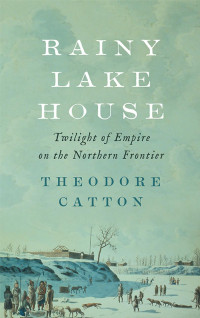 RAINY LAKE HOUSE

Twilight of Empire on the Northern Frontier

THEODORE CATTON